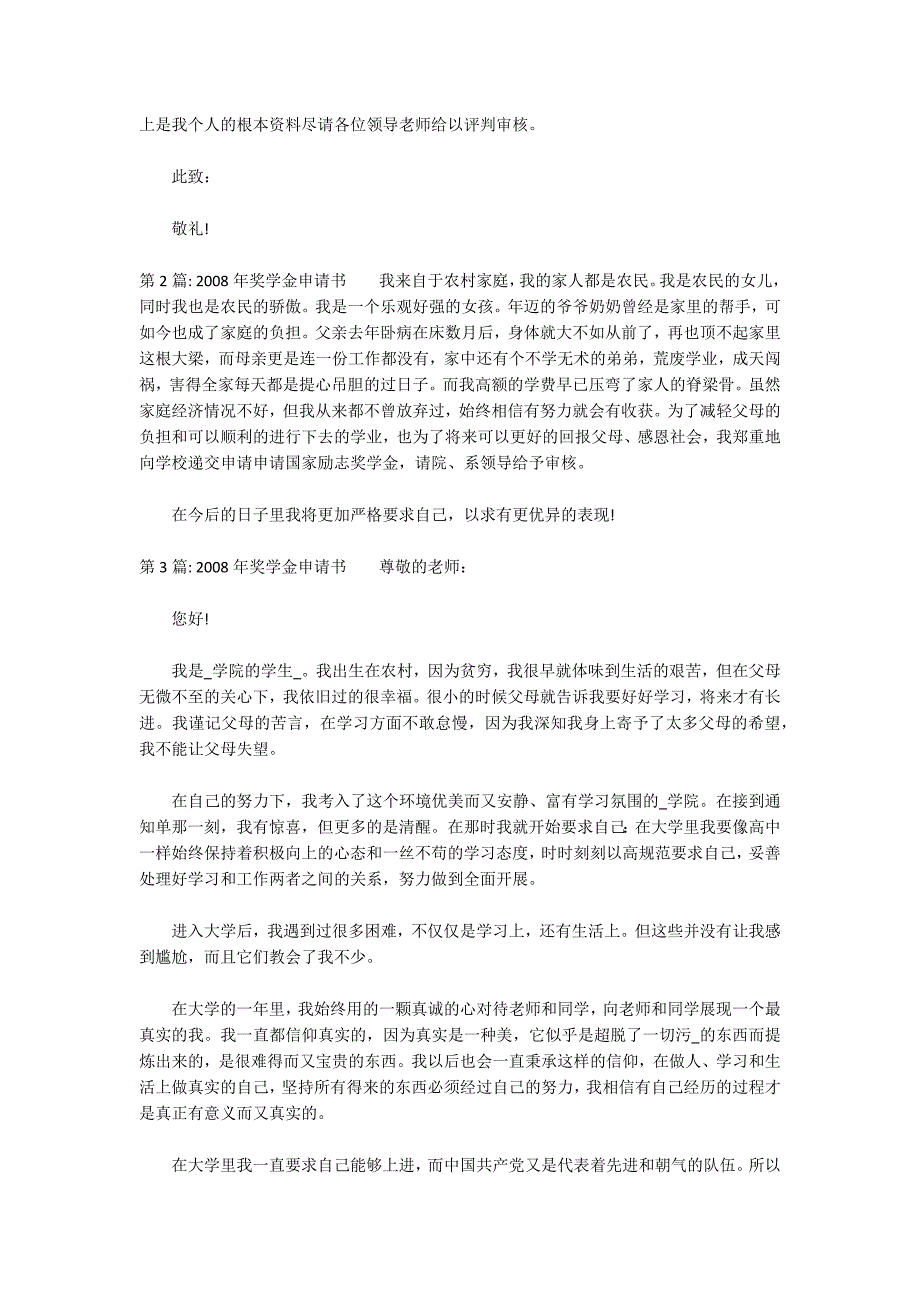 上是我个人的根本资料尽请各位领导老师给以评判审核。

此致:

敬礼!

第 2 篇: 2008 年奖学金申请书　　我来自于农村家庭，我的家人都是农民。我是农民的女儿，同时我也是农民的骄傲。我是一个乐观好强的女孩。年迈的爷爷奶奶曾经是家里的帮手，可如今也成了家庭的负担。父亲去年卧病在床数月后，身体就大不如从前了，再也顶不起家里这根大梁，而母亲更是连一份工作都没有，家中还有个不学无术的弟弟，荒废学业，成天闯祸，害得全家每天都是提心吊胆的过日子。而我高额的学费早已压弯了家人的脊梁骨。虽然家庭经济情况不好，但我从来都不曾放弃过，始终相信有努力就会有收获。为了减轻父母的负担和可以顺利的进行下去的学业，也为了将来可以更好的回报父母、感恩社会，我郑重地向学校递交申请申请国家励志奖学金，请院、系领导给予审核。

在今后的日子里我将更加严格要求自己，以求有更优异的表现!

第 3 篇: 2008 年奖学金申请书　　尊敬的老师:

您好!

我是_学院的学生_。我出生在农村，因为贫穷，我很早就体味到生活的艰苦，但在父母无微不至的关心下，我依旧过的很幸福。很小的时候父母就告诉我要好好学习，将来才有长进。我谨记父母的苦言，在学习方面不敢怠慢，因为我深知我身上寄予了太多父母的希望，我不能让父母失望。

在自己的努力下，我考入了这个环境优美而又安静、富有学习氛围的_学院。在接到通知单那一刻，我有惊喜，但更多的是清醒。在那时我就开始要求自己:在大学里我要像高中一样始终保持着积极向上的心态和一丝不苟的学习态度，时时刻刻以高规范要求自己，妥善处理好学习和工作两者之间的关系，努力做到全面开展。

进入大学后，我遇到过很多困难，不仅仅是学习上，还有生活上。但这些并没有让我感到尴尬，而且它们教会了我不少。

在大学的一年里，我始终用的一颗真诚的心对待老师和同学，向老师和同学展现一个最真实的我。我一直都信仰真实的，因为真实是一种美，它似乎是超脱了一切污_的东西而提炼出来的，是很难得而又宝贵的东西。我以后也会一直秉承这样的信仰，在做人、学习和生活上做真实的自己，坚持所有得来的东西必须经过自己的努力，我相信有自己经历的过程才是真正有意义而又真实的。

在大学里我一直要求自己能够上进，而中国共产党又是代表着先进和朝气的队伍。所以